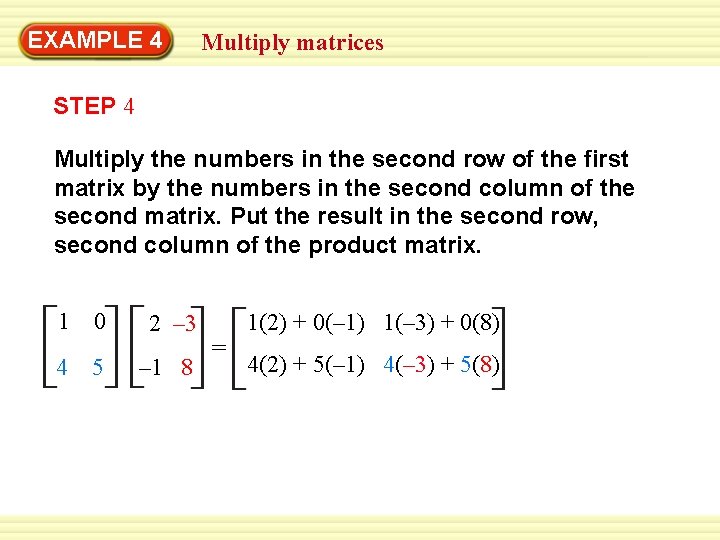 EXAMPLE 4 Multiply matrices

STEP 4

Multiply the numbers in the second row of the first matrix by the numbers in the second column of the second matrix. Put the result in the second row, second column of the product matrix.

$\begin{bmatrix} 1 & 0 \\ 4 & 5 \end{bmatrix} \begin{bmatrix} 2 & -3 \\ -1 & 8 \end{bmatrix} = \begin{bmatrix} 1(2) + 0(-1) & 1(-3) + 0(8) \\ 4(2) + 5(-1) & 4(-3) + 5(8) \end{bmatrix}$